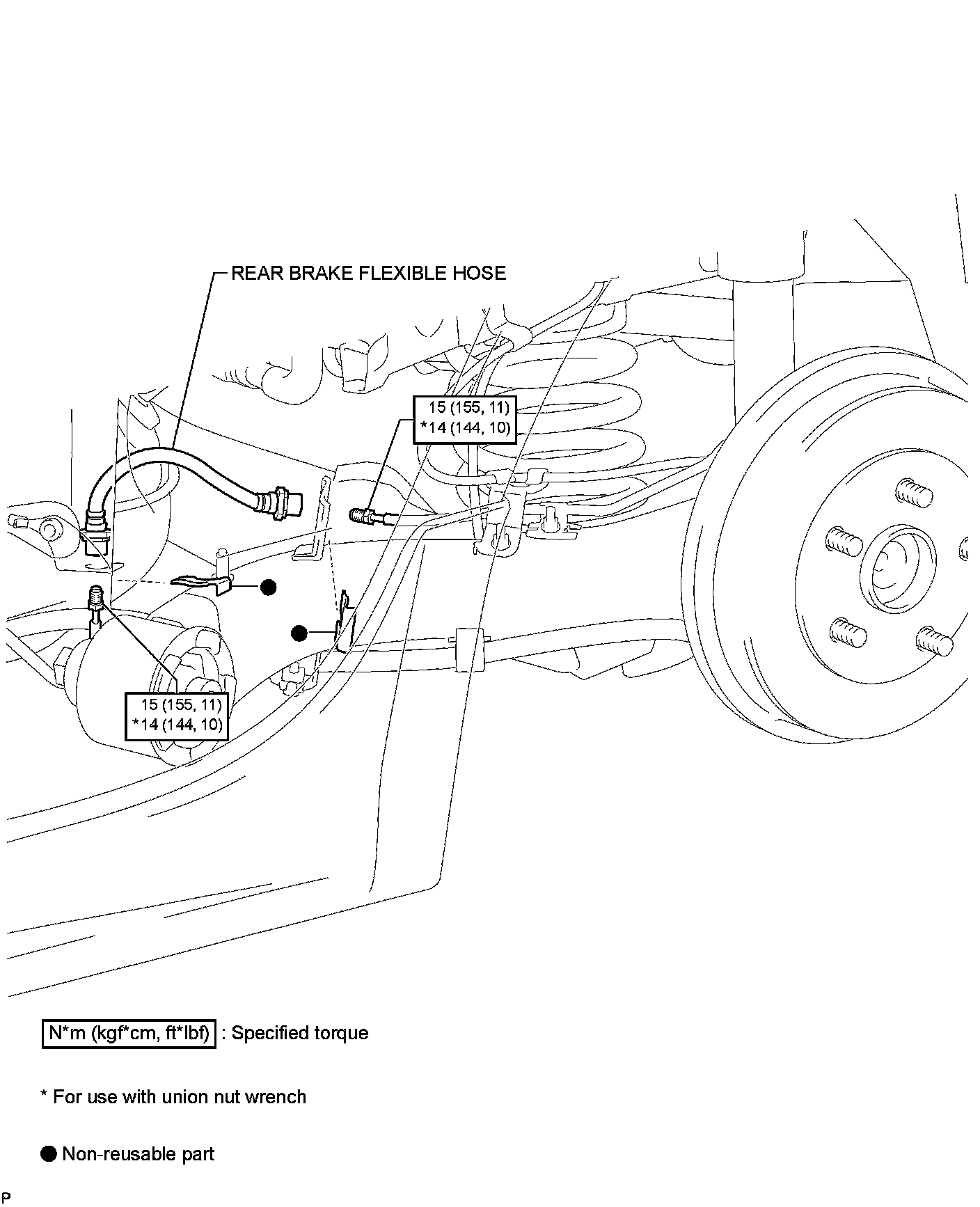 REAR BRAKE FLEXIBLE HOSE

15 (155, 11)
*14 (144, 10)

15 (155, 11)
*14 (144, 10)

N*m (kgf*cm, ft*lbf) : Specified torque

* For use with union nut wrench

● Non-reusable part

P